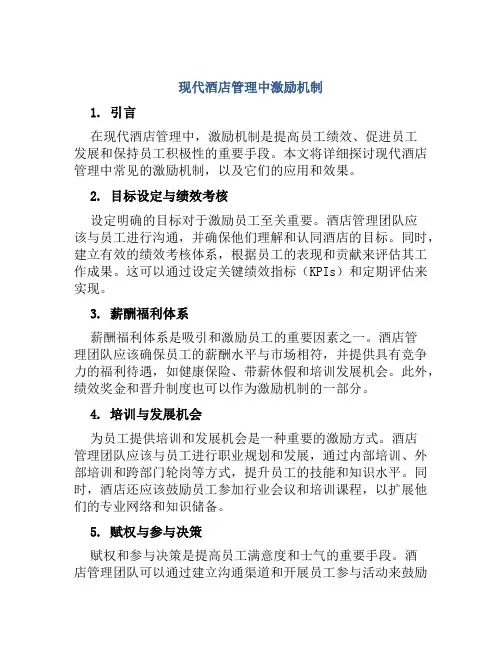 现代酒店管理中激励机制

1. 引言

在现代酒店管理中，激励机制是提高员工绩效、促进员工发展和保持员工积极性的重要手段。本文将详细探讨现代酒店管理中常见的激励机制，以及它们的应用和效果。

2. 目标设定与绩效考核

设定明确的目标对于激励员工至关重要。酒店管理团队应该与员工进行沟通，并确保他们理解和认同酒店的目标。同时，建立有效的绩效考核体系，根据员工的表现和贡献来评估其工作成果。这可以通过设定关键绩效指标（KPIs）和定期评估来实现。

3. 薪酬福利体系

薪酬福利体系是吸引和激励员工的重要因素之一。酒店管理团队应该确保员工的薪酬水平与市场相符，并提供具有竞争力的福利待遇，如健康保险、带薪休假和培训发展机会。此外，绩效奖金和晋升制度也可以作为激励机制的一部分。

4. 培训与发展机会

为员工提供培训和发展机会是一种重要的激励方式。酒店管理团队应该与员工进行职业规划和发展，通过内部培训、外部培训和跨部门轮岗等方式，提升员工的技能和知识水平。同时，酒店还应该鼓励员工参加行业会议和培训课程，以扩展他们的专业网络和知识储备。

5. 赋权与参与决策

赋权和参与决策是提高员工满意度和士气的重要手段。酒店管理团队可以通过建立沟通渠道和开展员工参与活动来鼓励